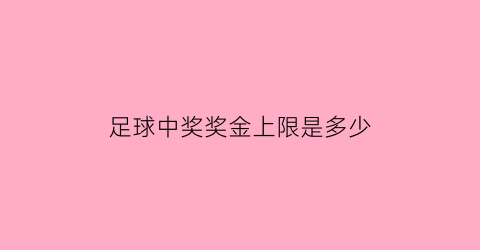 足球中奖奖金上限是多少